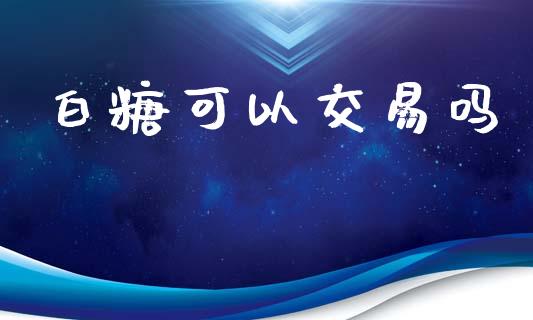 白糖可以交易吗